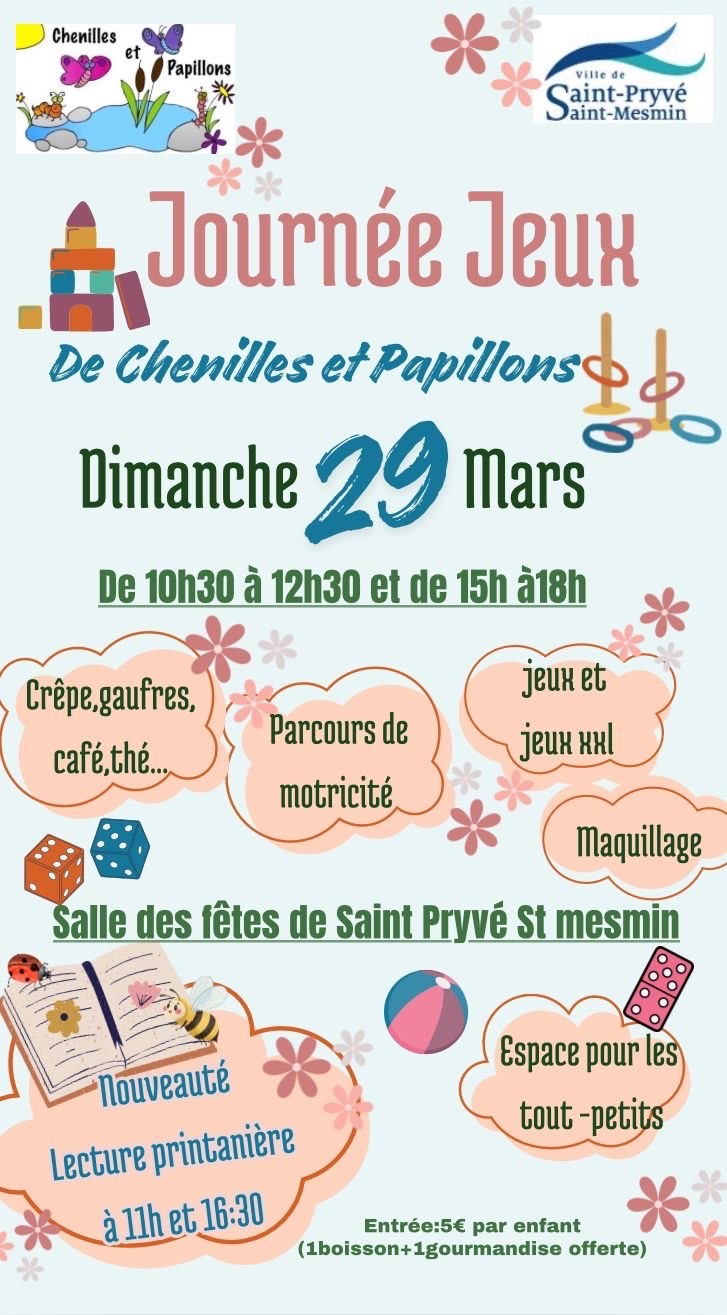 Chenilles et Papillons

Ville de
Saint-Pryvé
Saint-Mesmin

Journée Jeux

De Chenilles et Papillons

Dimanche 29 Mars

De 10h30 à 12h30 et de 15h à18h

Crêpe,gaufres,
café,thé...

Parcours de
motricité

jeux et
jeux xxl

Maquillage

Salle des fêtes de Saint Pryvé St mesmin

Nouveauté
Lecture printanière
à 11h et 16:30

Espace pour les
tout -petits

Entrée:5€ par enfant
(1boisson+1gourmandise offerte)